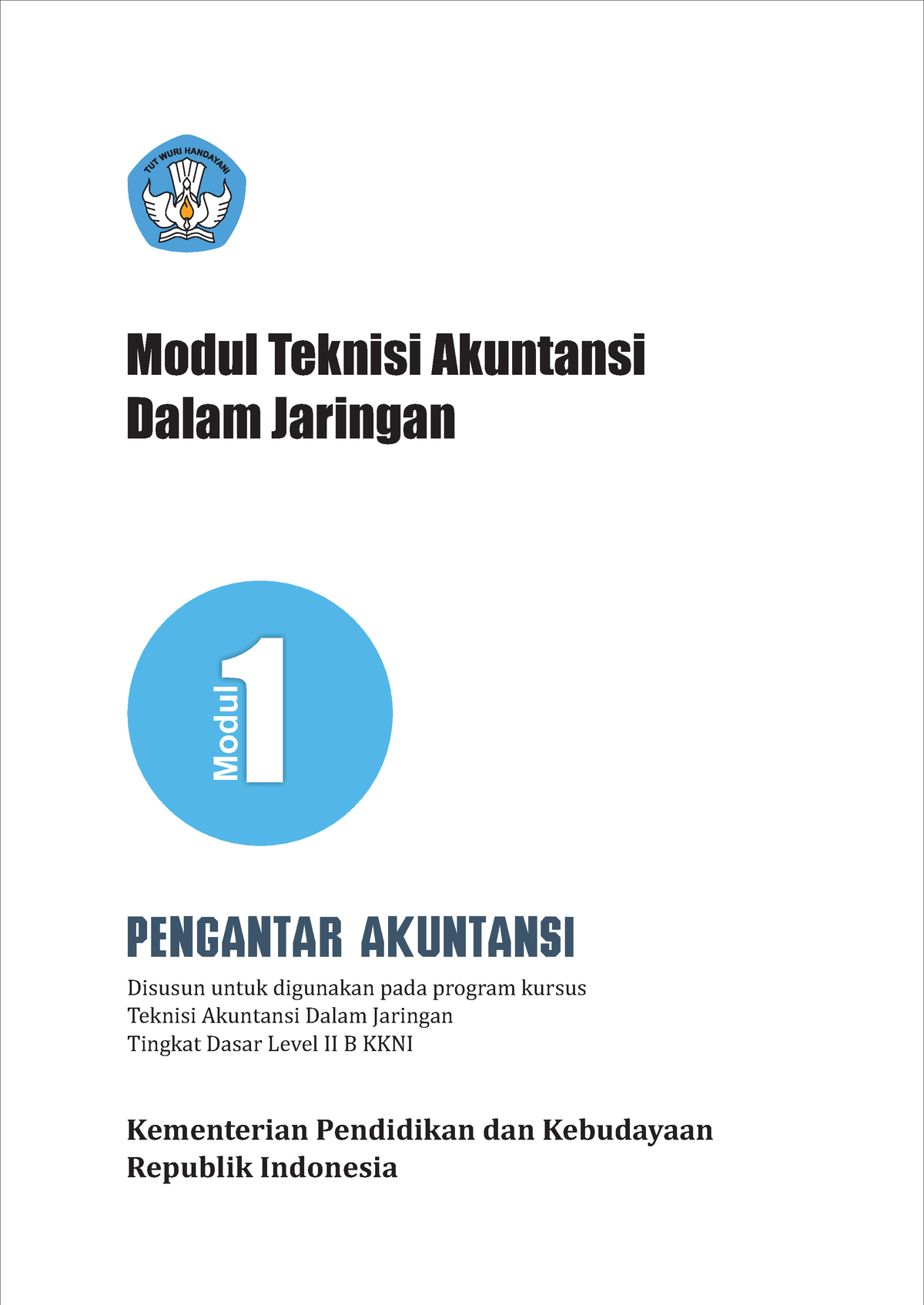 TUT WURI HANDAYANI

Modul Teknisi Akuntansi Dalam Jaringan

Modul 1

PENGANTAR AKUNTANSI

Disusun untuk digunakan pada program kursus Teknisi Akuntansi Dalam Jaringan Tingkat Dasar Level II B KKNI

Kementerian Pendidikan dan Kebudayaan Republik Indonesia